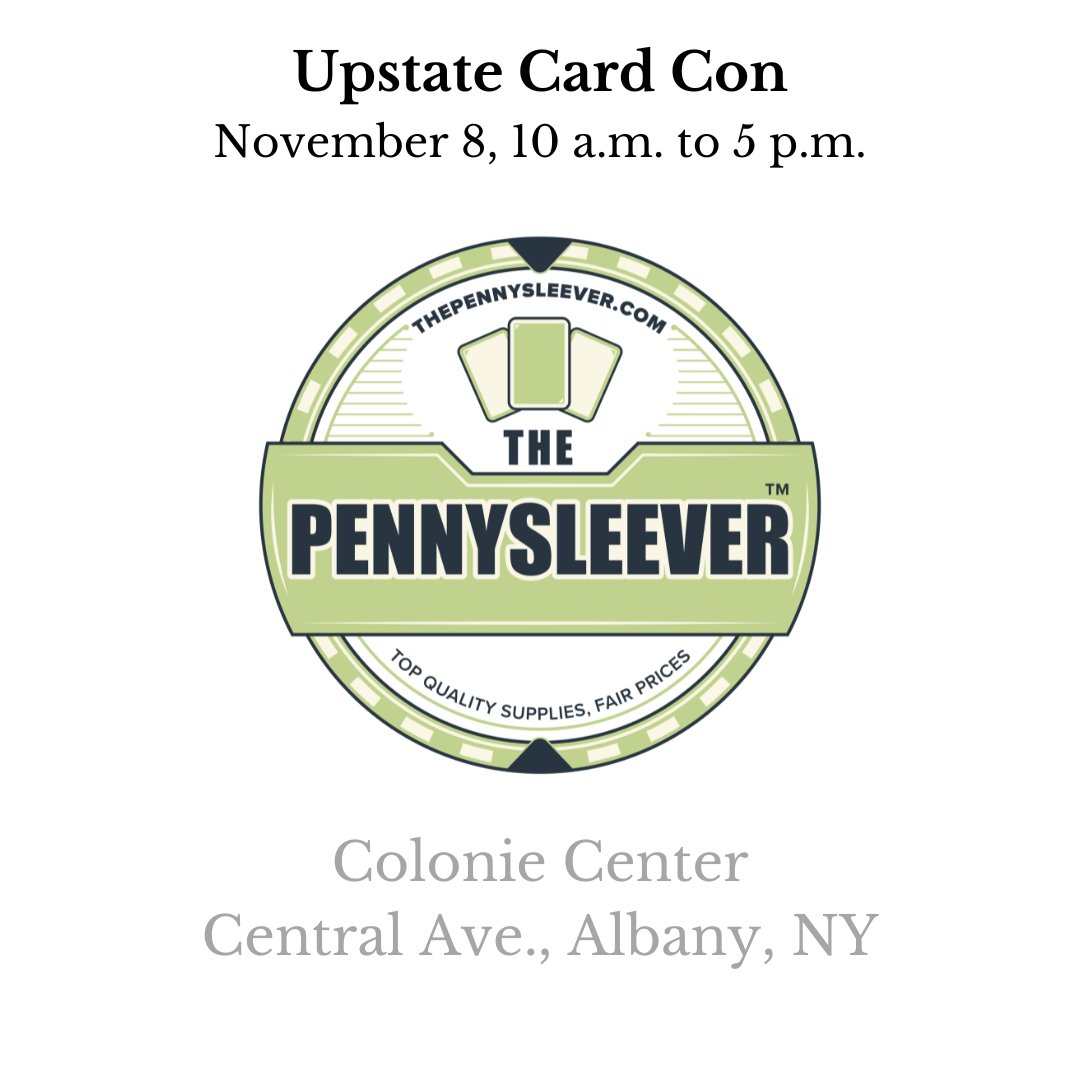 Upstate Card Con
November 8, 10 a.m. to 5 p.m.

THEPENNYSLEEVER.COM
THE
PENNYSLEEVER™
TOP QUALITY SUPPLIES, FAIR PRICES

Colonie Center
Central Ave., Albany, NY